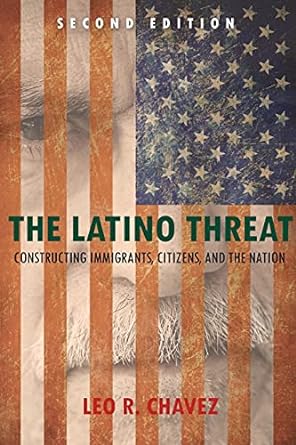 SECOND EDITION

THE LATINO THREAT

CONSTRUCTING IMMIGRANTS, CITIZENS, AND THE NATION

LEO R. CHAVEZ